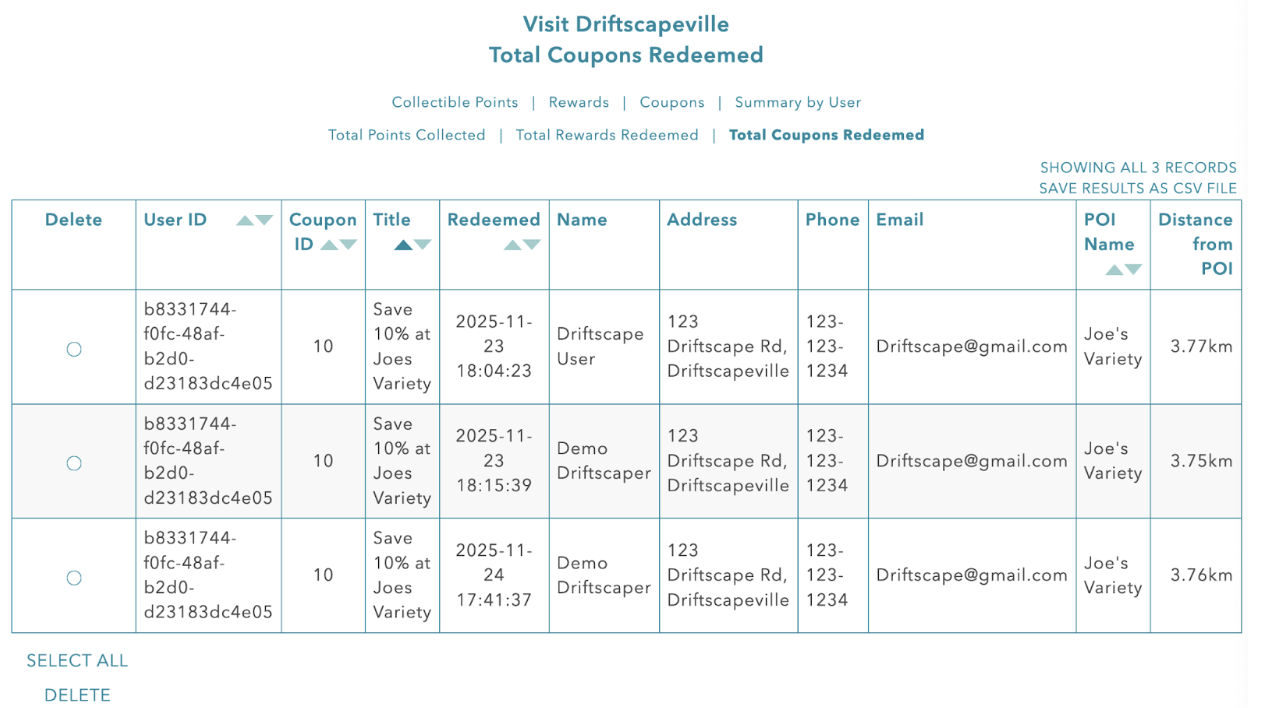 Visit Driftscapeville
Total Coupons Redeemed

Collectible Points | Rewards | Coupons | Summary by User

Total Points Collected | Total Rewards Redeemed | Total Coupons Redeemed

SHOWING ALL 3 RECORDS
SAVE RESULTS AS CSV FILE

| Delete | User ID | Coupon ID | Title | Redeemed | Name | Address | Phone | Email | POI Name | Distance from POI |
|---|---|---|---|---|---|---|---|---|---|---|
| ○ | b8331744-f0fc-48af-b2d0-d23183dc4e05 | 10 | Save 10% at Joes Variety | 2025-11-23 18:04:23 | Driftscape User | 123 Driftscape Rd, Driftscapeville | 123-123-1234 | Driftscape@gmail.com | Joe's Variety | 3.77km |
| ○ | b8331744-f0fc-48af-b2d0-d23183dc4e05 | 10 | Save 10% at Joes Variety | 2025-11-23 18:15:39 | Demo Driftscaper | 123 Driftscape Rd, Driftscapeville | 123-123-1234 | Driftscape@gmail.com | Joe's Variety | 3.75km |
| ○ | b8331744-f0fc-48af-b2d0-d23183dc4e05 | 10 | Save 10% at Joes Variety | 2025-11-24 17:41:37 | Demo Driftscaper | 123 Driftscape Rd, Driftscapeville | 123-123-1234 | Driftscape@gmail.com | Joe's Variety | 3.76km |

SELECT ALL
DELETE